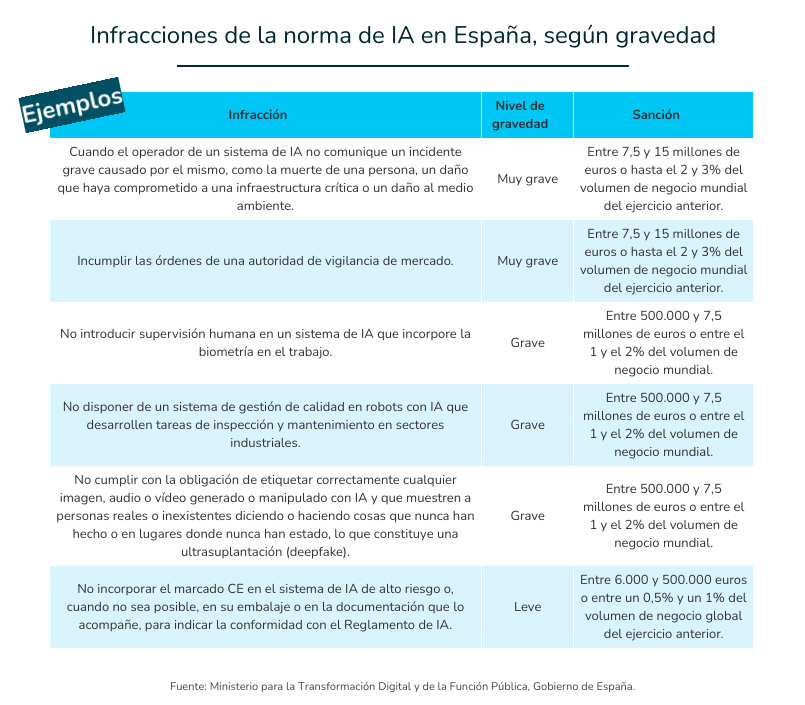 Infracciones de la norma de IA en España, según gravedad

Ejemplos

| Infracción | Nivel de gravedad | Sanción |
|---|---|---|
| Cuando el operador de un sistema de IA no comunique un incidente grave causado por el mismo, como la muerte de una persona, un daño que haya comprometido a una infraestructura crítica o un daño al medio ambiente. | Muy grave | Entre 7,5 y 15 millones de euros o hasta el 2 y 3% del volumen de negocio mundial del ejercicio anterior. |
| Incumplir las órdenes de una autoridad de vigilancia de mercado. | Muy grave | Entre 7,5 y 15 millones de euros o hasta el 2 y 3% del volumen de negocio mundial del ejercicio anterior. |
| No introducir supervisión humana en un sistema de IA que incorpore la biometría en el trabajo. | Grave | Entre 500.000 y 7,5 millones de euros o entre el 1 y el 2% del volumen de negocio mundial. |
| No disponer de un sistema de gestión de calidad en robots con IA que desarrollen tareas de inspección y mantenimiento en sectores industriales. | Grave | Entre 500.000 y 7,5 millones de euros o entre el 1 y el 2% del volumen de negocio mundial. |
| No cumplir con la obligación de etiquetar correctamente cualquier imagen, audio o vídeo generado o manipulado con IA y que muestren a personas reales o inexistentes diciendo o haciendo cosas que nunca han hecho o en lugares donde nunca han estado, lo que constituye una ultrasuplantación (deepfake). | Grave | Entre 500.000 y 7,5 millones de euros o entre el 1 y el 2% del volumen de negocio mundial. |
| No incorporar el marcado CE en el sistema de IA de alto riesgo o, cuando no sea posible, en su embalaje o en la documentación que lo acompañe, para indicar la conformidad con el Reglamento de IA. | Leve | Entre 6.000 y 500.000 euros o entre un 0,5% y un 1% del volumen de negocio global del ejercicio anterior. |

Fuente: Ministerio para la Transformación Digital y de la Función Pública, Gobierno de España.